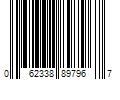 0 62338 89796 7